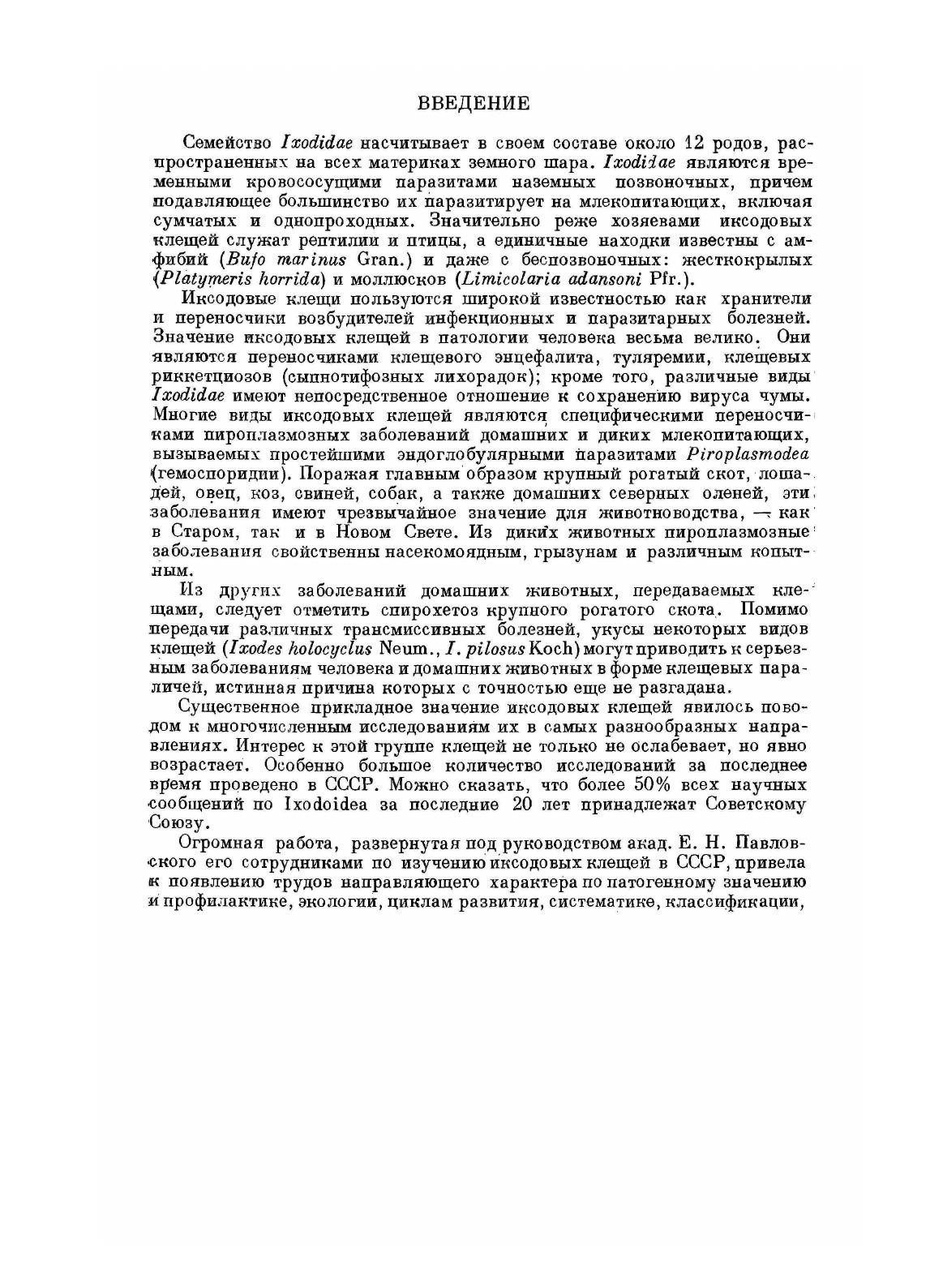 ВВЕДЕНИЕ

Семейство Ixodidae насчитывает в своем составе около 12 родов, распространенных на всех материках земного шара. Ixodidae являются временными кровососущими паразитами наземных позвоночных, причем подавляющее большинство их паразитирует на млекопитающих, включая сумчатых и однопроходных. Значительно реже хозяевами иксодовых клещей служат рептилии и птицы, а единичные находки известны с амфибий (Bufo marinus Gran.) и даже с беспозвоночных: жесткокрылых (Platymeris horrida) и моллюсков (Limicolaria adansoni Pfr.).

Иксодовые клещи пользуются широкой известностью как хранители и переносчики возбудителей инфекционных и паразитарных болезней. Значение иксодовых клещей в патологии человека весьма велико. Они являются переносчиками клещевого энцефалита, туляремии, клещевых риккетциозов (сыпнотифозных лихорадок); кроме того, различные виды Ixodidae имеют непосредственное отношение к сохранению вируса чумы. Многие виды иксодовых клещей являются специфическими переносчиками пироплазмозных заболеваний домашних и диких млекопитающих, вызываемых простейшими эндоглобулярными паразитами Piroplasmodea (гемоспоридии). Поражая главным образом крупный рогатый скот, лошадей, овец, коз, свиней, собак, а также домашних северных оленей, эти заболевания имеют чрезвычайное значение для животноводства, — как в Старом, так и в Новом Свете. Из диких животных пироплазмозные заболевания свойственны насекомоядным, грызунам и различным копытным.

Из других заболеваний домашних животных, передаваемых клещами, следует отметить спирохетоз крупного рогатого скота. Помимо передачи различных трансмиссивных болезней, укусы некоторых видов клещей (Ixodes holocyclus Neum., I. pilosus Koch) могут приводить к серьезным заболеваниям человека и домашних животных в форме клещевых параличей, истинная причина которых с точностью еще не разгадана.

Существенное прикладное значение иксодовых клещей явилось поводом к многочисленным исследованиям их в самых разнообразных направлениях. Интерес к этой группе клещей не только не ослабевает, но явно возрастает. Особенно большое количество исследований за последнее время проведено в СССР. Можно сказать, что более 50% всех научных сообщений по Ixodoidea за последние 20 лет принадлежат Советскому Союзу.

Огромная работа, развернутая под руководством акад. Е. Н. Павловского его сотрудниками по изучению иксодовых клещей в СССР, привела к появлению трудов направляющего характера по патогенному значению и профилактике, экологии, циклам развития, систематике, классификации,